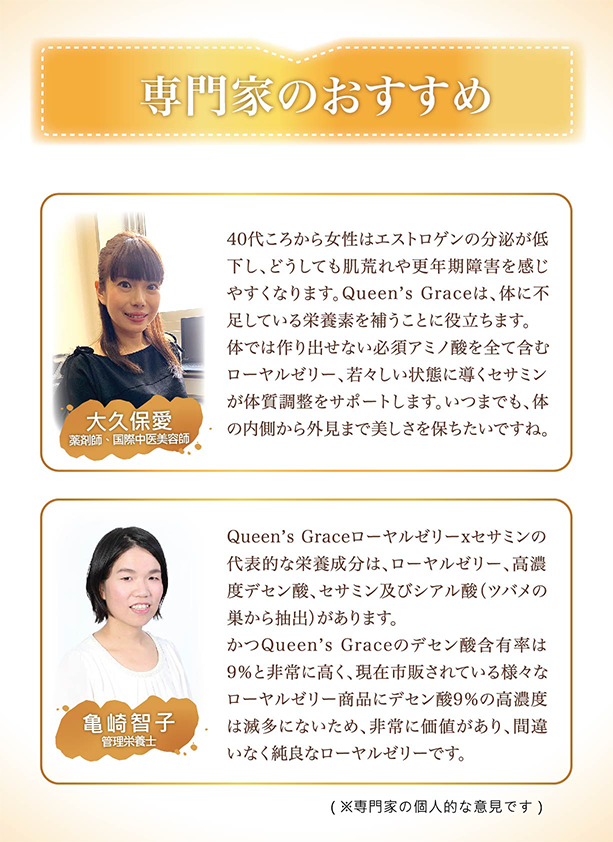 専門家のおすすめ

大久保愛
薬剤師、国際中医美容師

40代ころから女性はエストロゲンの分泌が低下し、どうしても肌荒れや更年期障害を感じやすくなります。Queen's Graceは、体に不足している栄養素を補うことに役立ちます。
体では作り出せない必須アミノ酸を全て含むローヤルゼリー、若々しい状態に導くセサミンが体質調整をサポートします。いつまでも、体の内側から外見まで美しさを保ちたいですね。

亀崎智子
管理栄養士

Queen's Graceローヤルゼリーxセサミンの代表的な栄養成分は、ローヤルゼリー、高濃度デセン酸、セサミン及びシアル酸(ツバメの巣から抽出)があります。
かつQueen's Graceのデセン酸含有率は9%と非常に高く、現在市販されている様々なローヤルゼリー商品にデセン酸9%の高濃度は滅多にないため、非常に価値があり、間違いなく純良なローヤルゼリーです。

(※専門家の個人的な意見です)